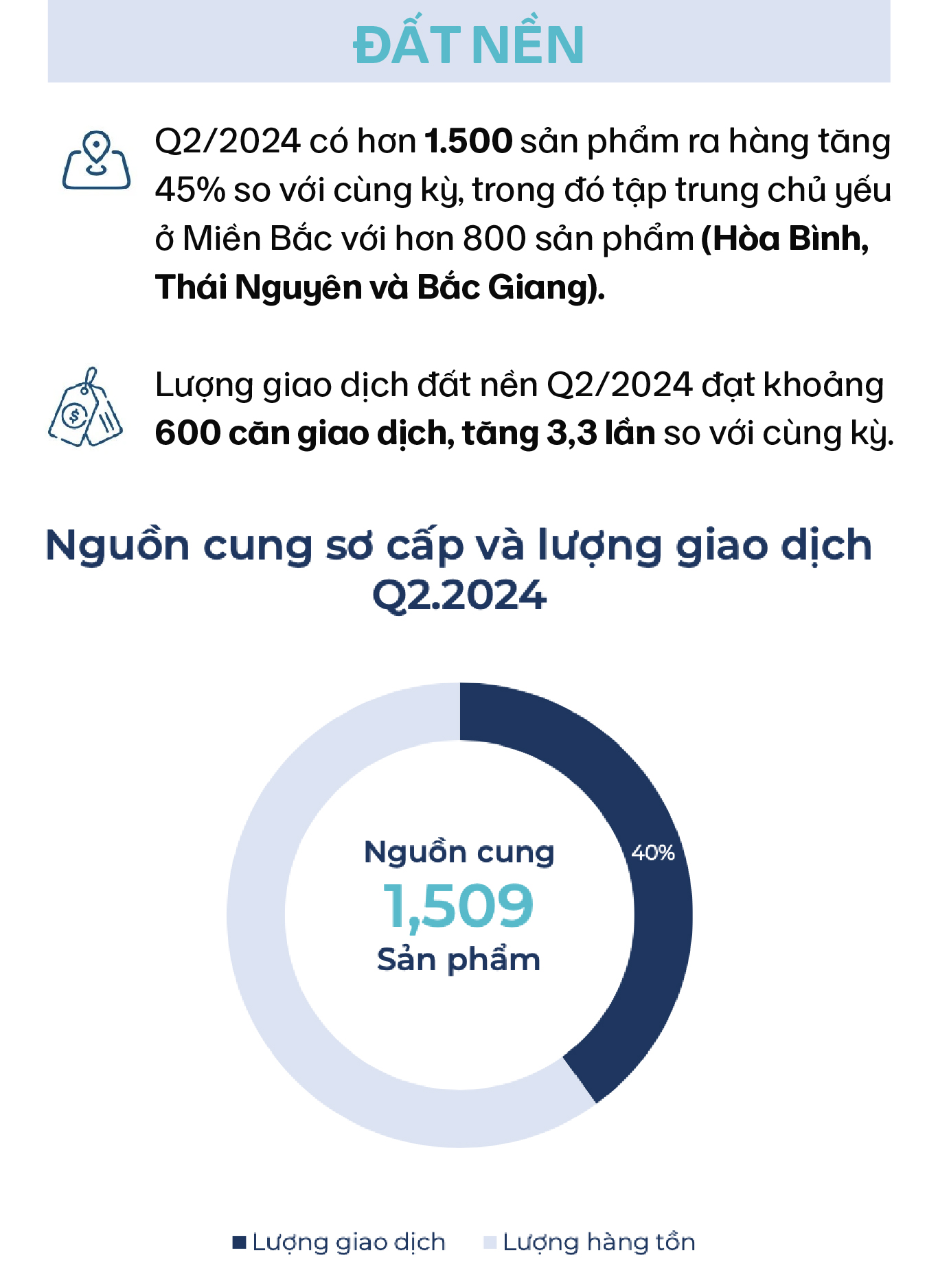 ĐẤT NỀN

Q2/2024 có hơn 1.500 sản phẩm ra hàng tăng 45% so với cùng kỳ, trong đó tập trung chủ yếu ở Miền Bắc với hơn 800 sản phẩm (Hòa Bình, Thái Nguyên và Bắc Giang).

Lượng giao dịch đất nền Q2/2024 đạt khoảng 600 căn giao dịch, tăng 3,3 lần so với cùng kỳ.

Nguồn cung sơ cấp và lượng giao dịch Q2.2024

Nguồn cung
1,509
Sản phẩm

40%

Lượng giao dịch
Lượng hàng tồn